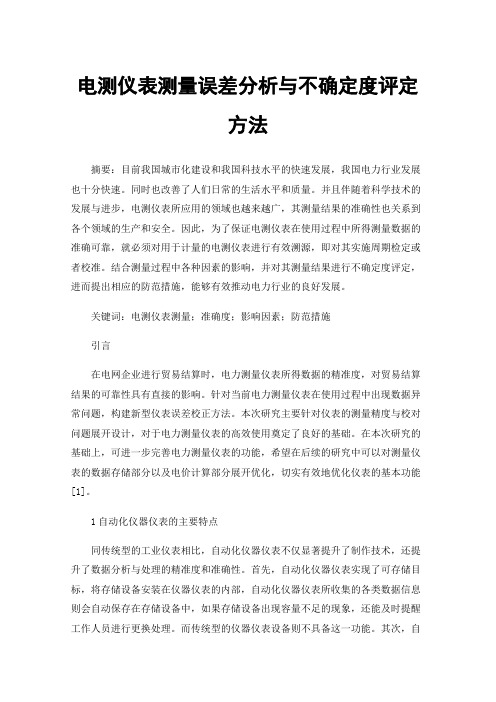 电测仪表测量误差分析与不确定度评定方法

摘要：目前我国城市化建设和我国科技水平的快速发展，我国电力行业发展也十分快速。同时也改善了人们日常的生活水平和质量。并且伴随着科学技术的发展与进步，电测仪表所应用的领域也越来越广，其测量结果的准确性也关系到各个领域的生产和安全。因此，为了保证电测仪表在使用过程中所得测量数据的准确可靠，就必须对用于计量的电测仪表进行有效溯源，即对其实施周期检定或者校准。结合测量过程中各种因素的影响，并对其测量结果进行不确定度评定，进而提出相应的防范措施，能够有效推动电力行业的良好发展。

关键词：电测仪表测量；准确度；影响因素；防范措施

引言

在电网企业进行贸易结算时，电力测量仪表所得数据的精准度，对贸易结算结果的可靠性具有直接的影响。针对当前电力测量仪表在使用过程中出现数据异常问题，构建新型仪表误差校正方法。本次研究主要针对仪表的测量精度与校对问题展开设计，对于电力测量仪表的高效使用奠定了良好的基础。在本次研究的基础上，可进一步完善电力测量仪表的功能，希望在后续的研究中可以对测量仪表的数据存储部分以及电价计算部分展开优化，切实有效地优化仪表的基本功能[1]。

1 自动化仪器仪表的主要特点

同传统型的工业仪表相比，自动化仪器仪表不仅显著提升了制作技术，还提升了数据分析与处理的精准度和准确性。首先，自动化仪器仪表实现了可存储目标，将存储设备安装在仪器仪表的内部，自动化仪器仪表所收集的各类数据信息则会自动保存在存储设备中，如果存储设备出现容量不足的现象，还能及时提醒工作人员进行更换处理。而传统型的仪器仪表设备则不具备这一功能。其次，自